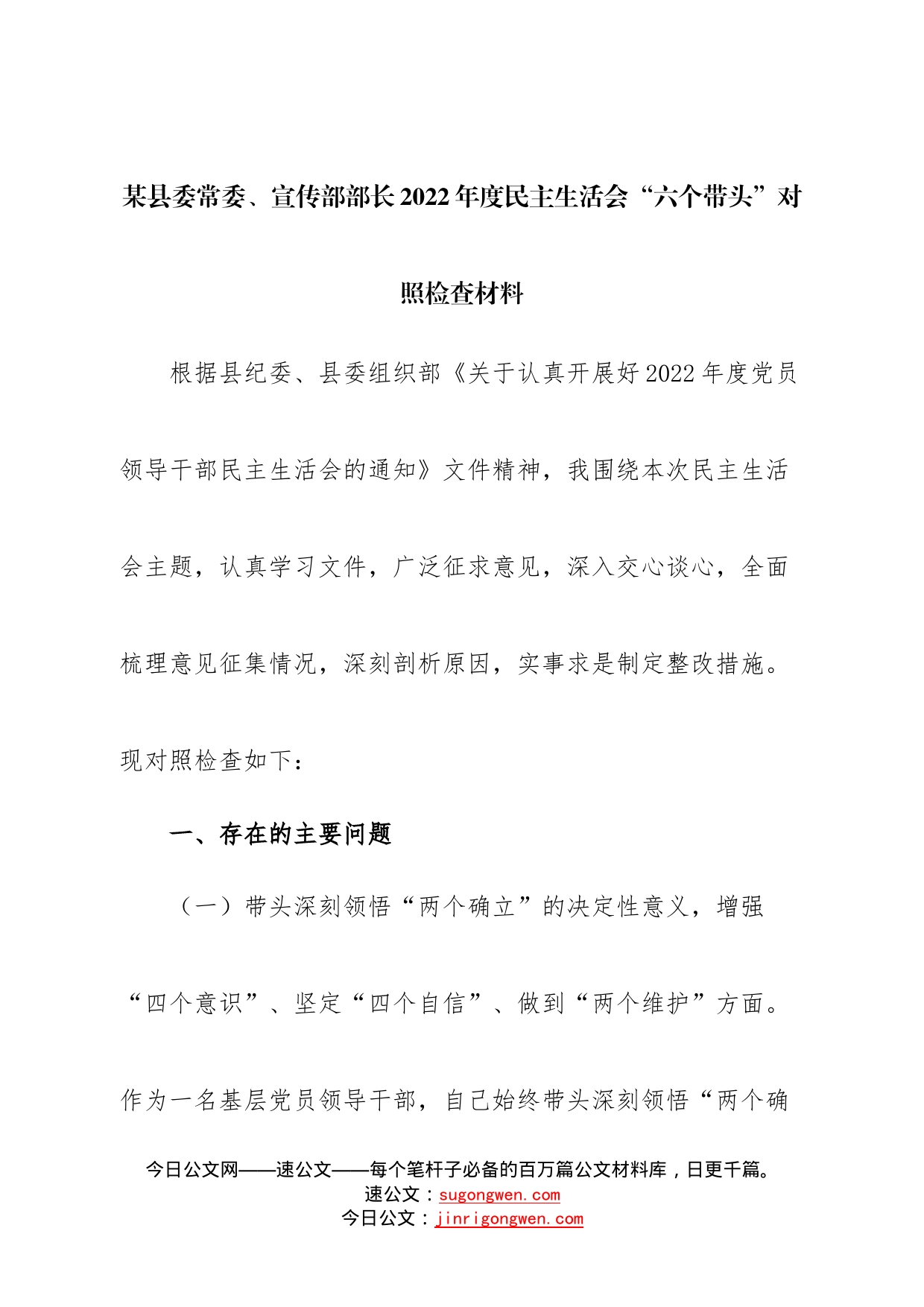 某县委常委、宣传部部长2022年度民主生活会“六个带头”对照检查材料

根据县纪委、县委组织部《关于认真开展好2022年度党员领导干部民主生活会的通知》文件精神，我围绕本次民主生活会主题，认真学习文件，广泛征求意见，深入交心谈心，全面梳理意见征集情况，深刻剖析原因，实事求是制定整改措施。现对照检查如下：

一、存在的主要问题

（一）带头深刻领悟“两个确立”的决定性意义，增强“四个意识”、坚定“四个自信”、做到“两个维护”方面。作为一名基层党员领导干部，自己始终带头深刻领悟“两个确

今日公文网——速公文——每个笔杆子必备的百万篇公文材料库，日更千篇。
速公文：sugongwen.com
今日公文：jinrigongwen.com